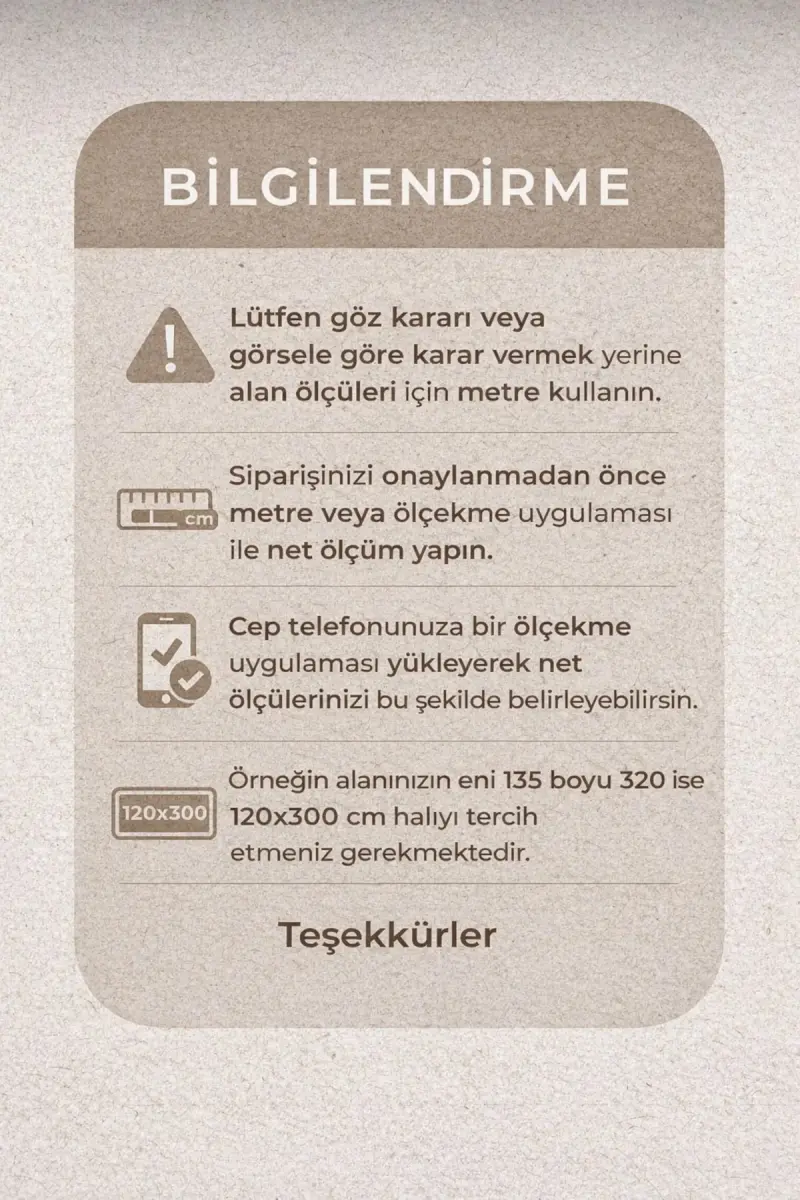 BİLGİLENDİRME

Lütfen göz kararı veya görsele göre karar vermek yerine alan ölçüleri için metre kullanın.

cm

Siparişinizi onaylanmadan önce metre veya ölçekme uygulaması ile net ölçüm yapın.

Cep telefonunuza bir ölçekme uygulaması yükleyerek net ölçülerinizi bu şekilde belirleyebilirsin.

120x300

Örneğin alanınızın eni 135 boyu 320 ise 120x300 cm halıyı tercih etmeniz gerekmektedir.

Teşekkürler